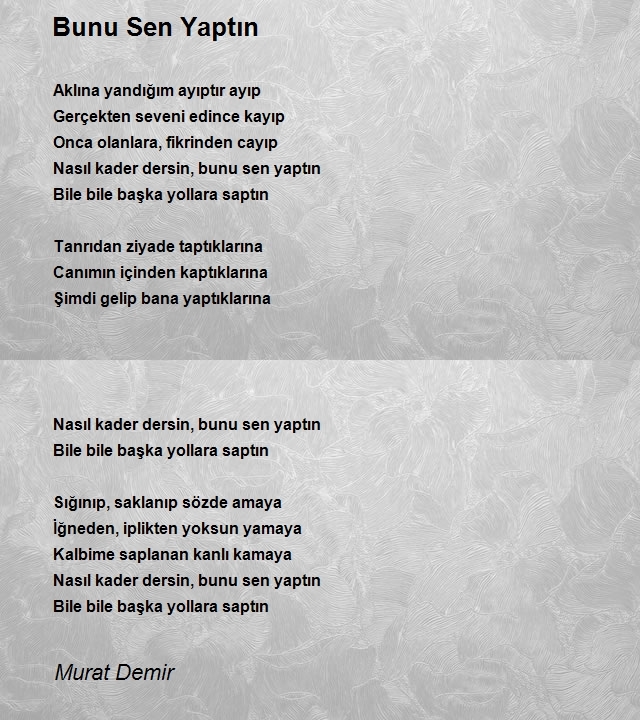 Bunu Sen Yaptın

Aklına yandığım ayıptır ayıp
Gerçekten seveni edince kayıp
Onca olanlara, fikrinden cayıp
Nasıl kader dersin, bunu sen yaptın
Bile bile başka yollara saptın

Tanrıdan ziyade taptıklarına
Canımın içinden kaptıklarına
Şimdi gelip bana yaptıklarına

Nasıl kader dersin, bunu sen yaptın
Bile bile başka yollara saptın

Sığınıp, saklanıp sözde amaya
İğneden, iplikten yoksun yamaya
Kalbime saplanan kanlı kamaya
Nasıl kader dersin, bunu sen yaptın
Bile bile başka yollara saptın

Murat Demir